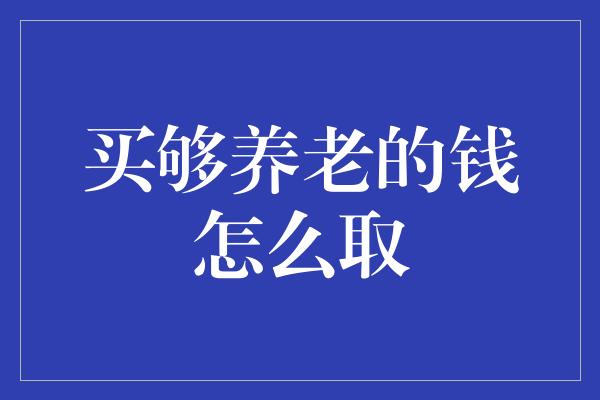 买够养老的钱
怎么取